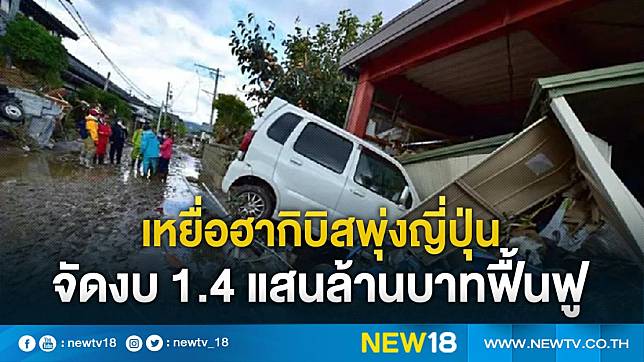 เหยื่อฮากิบิสพุ่งญี่ปุ่น
จัดงบ 1.4 แสนล้านบาทฟื้นฟู

: newtv18 : newtv_18 NEW18 WWW.NEWTV.CO.TH